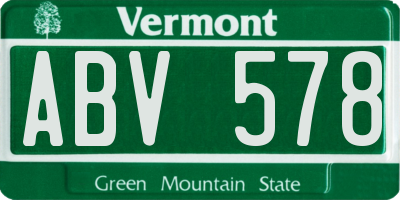 Vermont

ABV 578

Green Mountain State